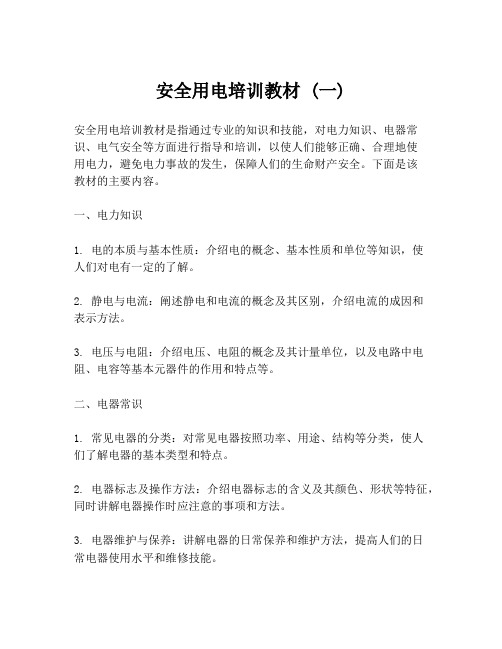 安全用电培训教材（一）

安全用电培训教材是指通过专业的知识和技能，对电力知识、电器常识、电气安全等方面进行指导和培训，以使人们能够正确、合理地使用电力，避免电力事故的发生，保障人们的生命财产安全。下面是该教材的主要内容。

一、电力知识

1. 电的本质与基本性质：介绍电的概念、基本性质和单位等知识，使人们对电有一定的了解。

2. 静电与电流：阐述静电和电流的概念及其区别，介绍电流的成因和表示方法。

3. 电压与电阻：介绍电压、电阻的概念及其计量单位，以及电路中电阻、电容等基本元器件的作用和特点等。

二、电器常识

1. 常见电器的分类：对常见电器按照功率、用途、结构等分类，使人们了解电器的基本类型和特点。

2. 电器标志及操作方法：介绍电器标志的含义及其颜色、形状等特征，同时讲解电器操作时应注意的事项和方法。

3. 电器维护与保养：讲解电器的日常保养和维护方法，提高人们的日常电器使用水平和维修技能。